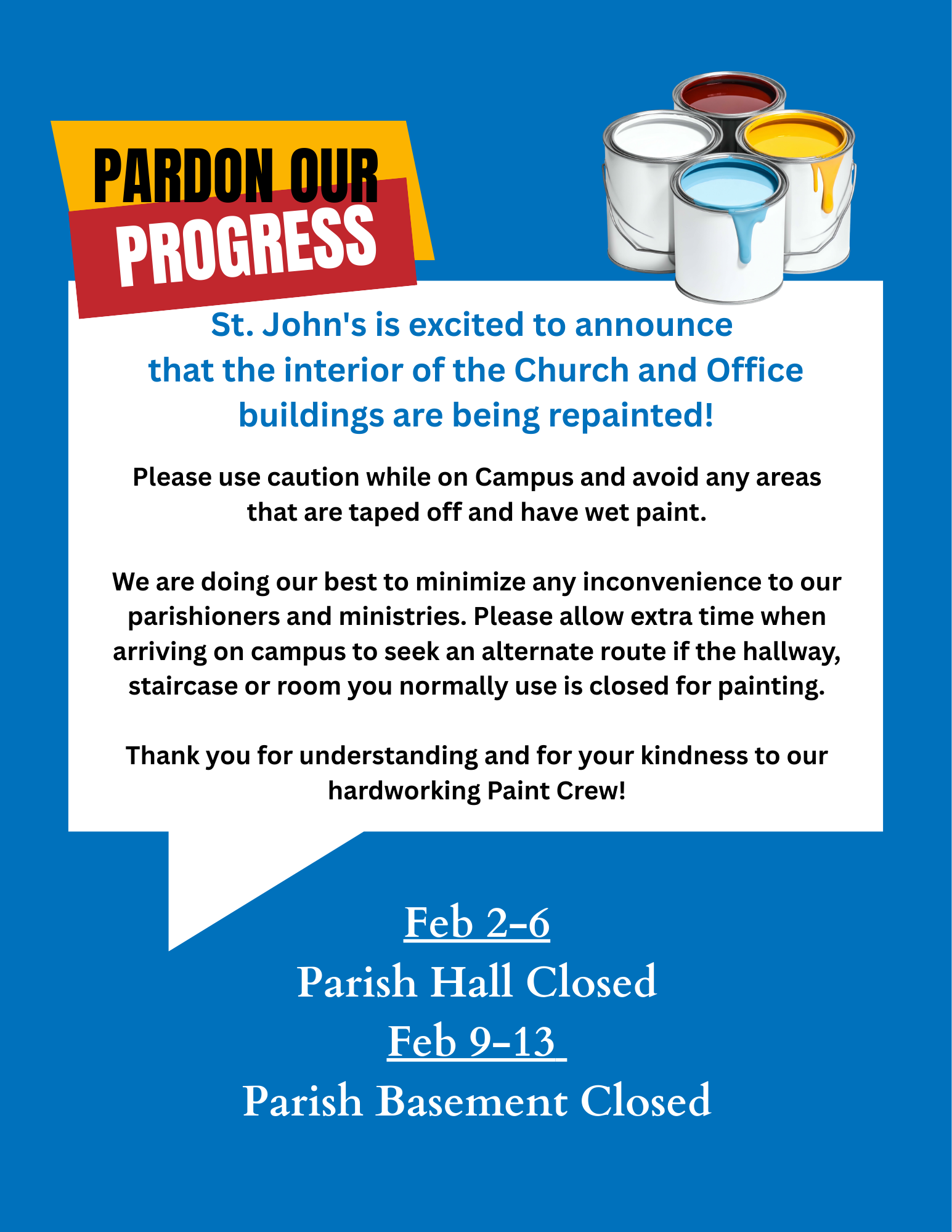 PARDON OUR
PROGRESS

St. John's is excited to announce that the interior of the Church and Office buildings are being repainted!

Please use caution while on Campus and avoid any areas that are taped off and have wet paint.

We are doing our best to minimize any inconvenience to our parishioners and ministries. Please allow extra time when arriving on campus to seek an alternate route if the hallway, staircase or room you normally use is closed for painting.

Thank you for understanding and for your kindness to our hardworking Paint Crew!

Feb 2-6
Parish Hall Closed
Feb 9-13
Parish Basement Closed